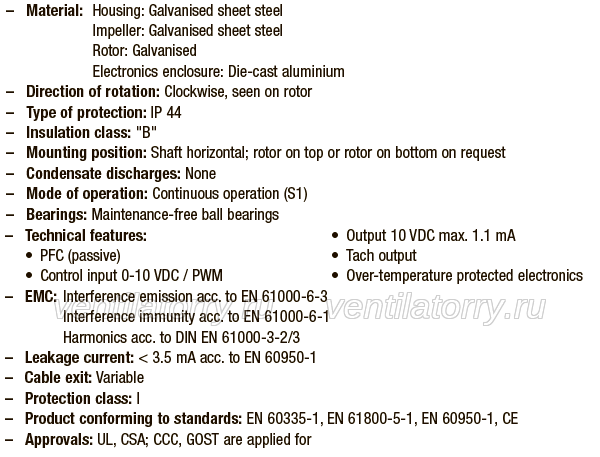 – **Material:** Housing: Galvanised sheet steel
Impeller: Galvanised sheet steel
Rotor: Galvanised
Electronics enclosure: Die-cast aluminium
– **Direction of rotation:** Clockwise, seen on rotor
– **Type of protection:** IP 44
– **Insulation class:** "B"
– **Mounting position:** Shaft horizontal; rotor on top or rotor on bottom on request
– **Condensate discharges:** None
– **Mode of operation:** Continuous operation (S1)
– **Bearings:** Maintenance-free ball bearings
– **Technical features:**
• PFC (passive)
• Control input 0-10 VDC / PWM
• Output 10 VDC max. 1.1 mA
• Tach output
• Over-temperature protected electronics
– **EMC:** Interference emission acc. to EN 61000-6-3
Interference immunity acc. to EN 61000-6-1
Harmonics acc. to DIN EN 61000-3-2/3
ventilatorry.ru ventilatorry.ru
– **Leakage current:** < 3.5 mA acc. to EN 60950-1
– **Cable exit:** Variable
– **Protection class:** I
– **Product conforming to standards:** EN 60335-1, EN 61800-5-1, EN 60950-1, CE
– **Approvals:** UL, CSA; CCC, GOST are applied for